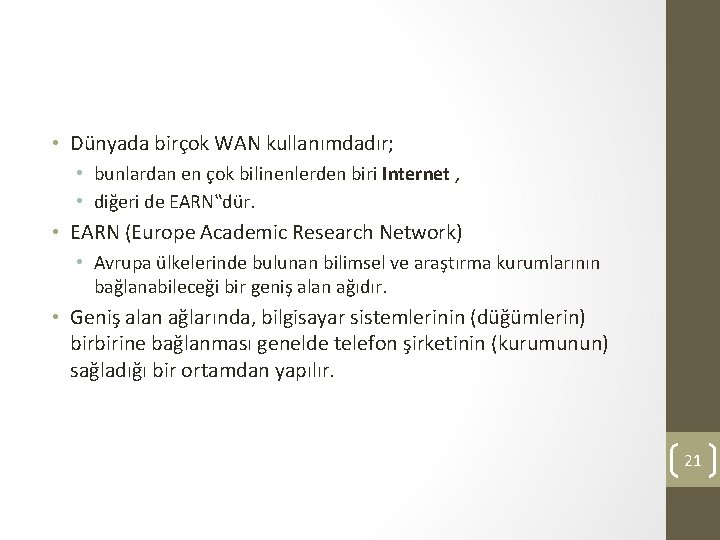 • Dünyada birçok WAN kullanımdadır;

• bunlardan en çok bilinenlerden biri Internet ,

• diğeri de EARN"dür.

• EARN (Europe Academic Research Network)

• Avrupa ülkelerinde bulunan bilimsel ve araştırma kurumlarının bağlanabileceği bir geniş alan ağıdır.

• Geniş alan ağlarında, bilgisayar sistemlerinin (düğümlerin) birbirine bağlanması genelde telefon şirketinin (kurumunun) sağladığı bir ortamdan yapılır.

21